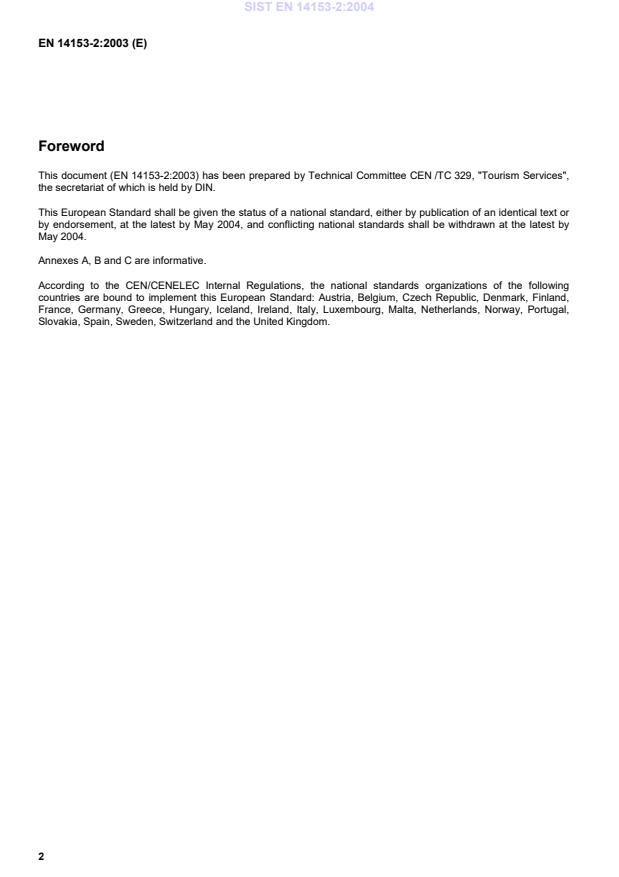 SIST EN 14153-2:2004

EN 14153-2:2003 (E)

Foreword

This document (EN 14153-2:2003) has been prepared by Technical Committee CEN /TC 329, "Tourism Services", the secretariat of which is held by DIN.

This European Standard shall be given the status of a national standard, either by publication of an identical text or by endorsement, at the latest by May 2004, and conflicting national standards shall be withdrawn at the latest by May 2004.

Annexes A, B and C are informative.

According to the CEN/CENELEC Internal Regulations, the national standards organizations of the following countries are bound to implement this European Standard: Austria, Belgium, Czech Republic, Denmark, Finland, France, Germany, Greece, Hungary, Iceland, Ireland, Italy, Luxembourg, Malta, Netherlands, Norway, Portugal, Slovakia, Spain, Sweden, Switzerland and the United Kingdom.

2